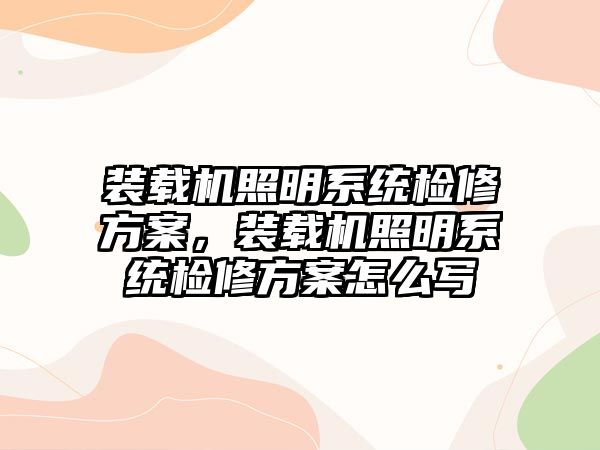 装载机照明系统检修方案，装载机照明系统检修方案怎么写